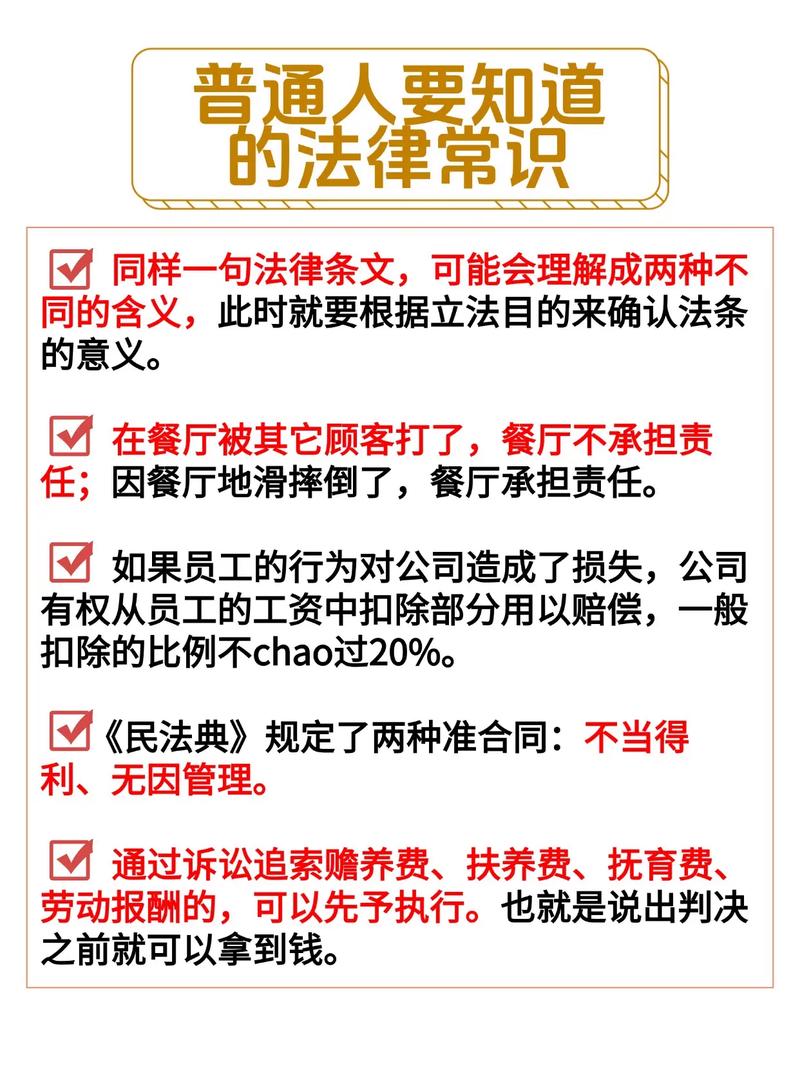 普通人要知道的法律常识

同样一句法律条文，可能会理解成两种不同的含义，此时就要根据立法目的来确认法条的意义。

在餐厅被其它顾客打了，餐厅不承担责任；因餐厅地滑摔倒了，餐厅承担责任。

如果员工的行为对公司造成了损失，公司有权从员工的工资中扣除部分用以赔偿，一般扣除的比例不chao过20%。

《民法典》规定了两种准合同：不当得利、无因管理。

通过诉讼追索赡养费、扶养费、抚育费、劳动报酬的，可以先予执行。也就是说出判决之前就可以拿到钱。